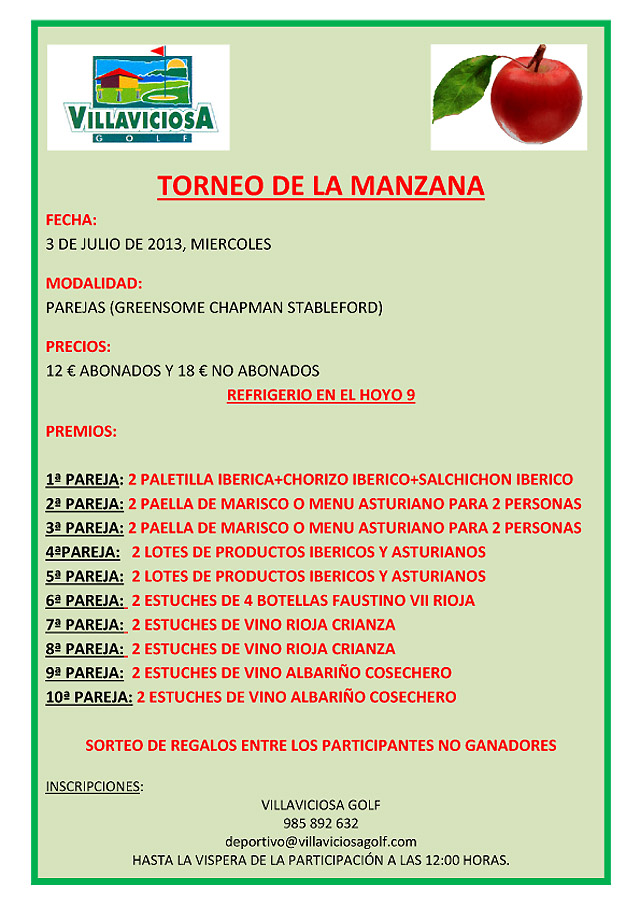 VILLAVICIOSA
GOLF

TORNEO DE LA MANZANA

FECHA:
3 DE JULIO DE 2013, MIERCOLES

MODALIDAD:
PAREJAS (GREENSOME CHAPMAN STABLEFORD)

PRECIOS:
12 € ABONADOS Y 18 € NO ABONADOS
REFRIGERIO EN EL HOYO 9

PREMIOS:

1ª PAREJA: 2 PALETILLA IBERICA+CHORIZO IBERICO+SALCHICHON IBERICO
2ª PAREJA: 2 PAELLA DE MARISCO O MENU ASTURIANO PARA 2 PERSONAS
3ª PAREJA: 2 PAELLA DE MARISCO O MENU ASTURIANO PARA 2 PERSONAS
4ªPAREJA: 2 LOTES DE PRODUCTOS IBERICOS Y ASTURIANOS
5ª PAREJA: 2 LOTES DE PRODUCTOS IBERICOS Y ASTURIANOS
6ª PAREJA: 2 ESTUCHES DE 4 BOTELLAS FAUSTINO VII RIOJA
7ª PAREJA: 2 ESTUCHES DE VINO RIOJA CRIANZA
8ª PAREJA: 2 ESTUCHES DE VINO RIOJA CRIANZA
9ª PAREJA: 2 ESTUCHES DE VINO ALBARIÑO COSECHERO
10ª PAREJA: 2 ESTUCHES DE VINO ALBARIÑO COSECHERO

SORTEO DE REGALOS ENTRE LOS PARTICIPANTES NO GANADORES

INSCRIPCIONES:
VILLAVICIOSA GOLF
985 892 632
deportivo@villaviciosagolf.com
HASTA LA VISPERA DE LA PARTICIPACIÓN A LAS 12:00 HORAS.